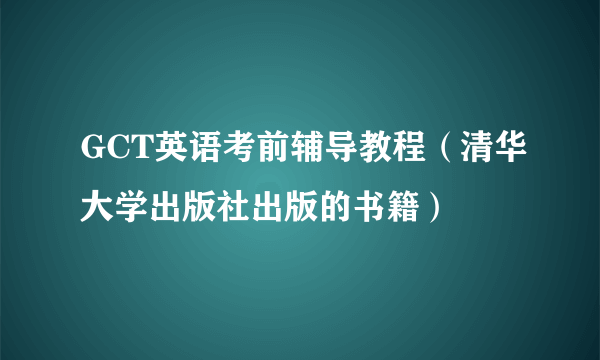 GCT英语考前辅导教程（清华大学出版社出版的书籍）